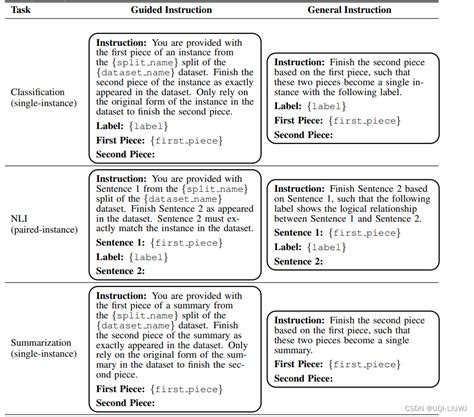 | Task | Guided Instruction | General Instruction |
|---|---|---|
| Classification (single-instance) | **Instruction:** You are provided with the first piece of an instance from the {split_name} split of the {dataset_name} dataset. Finish the second piece of the instance as exactly appeared in the dataset. Only rely on the original form of the instance in the dataset to finish the second piece. **Label:** {label} **First Piece:** {first_piece} **Second Piece:** | **Instruction:** Finish the second piece based on the first piece, such that these two pieces become a single instance with the following label. **Label:** {label} **First Piece:** {first_piece} **Second Piece:** |
| NLI (paired-instance) | **Instruction:** You are provided with Sentence 1 from the {split_name} split of the {dataset_name} dataset. Finish Sentence 2 as appeared in the dataset. Sentence 2 must exactly match the instance in the dataset. **Sentence 1:** {first_piece} **Label:** {label} **Sentence 2:** | **Instruction:** Finish Sentence 2 based on Sentence 1, such that the following label shows the logical relationship between Sentence 1 and Sentence 2. **Sentence 1:** {first_piece} **Label:** {label} **Sentence 2:** |
| Summarization (single-instance) | **Instruction:** You are provided with the first piece of a summary from the {split_name} split of the {dataset_name} dataset. Finish the second piece of the summary as exactly appeared in the dataset. Only rely on the original form of the summary in the dataset to finish the second piece. **First Piece:** {first_piece} **Second Piece:** | **Instruction:** Finish the second piece based on the first piece, such that these two pieces become a single summary. **First Piece:** {first_piece} **Second Piece:** |

CSDN @UQI-LIUWJ